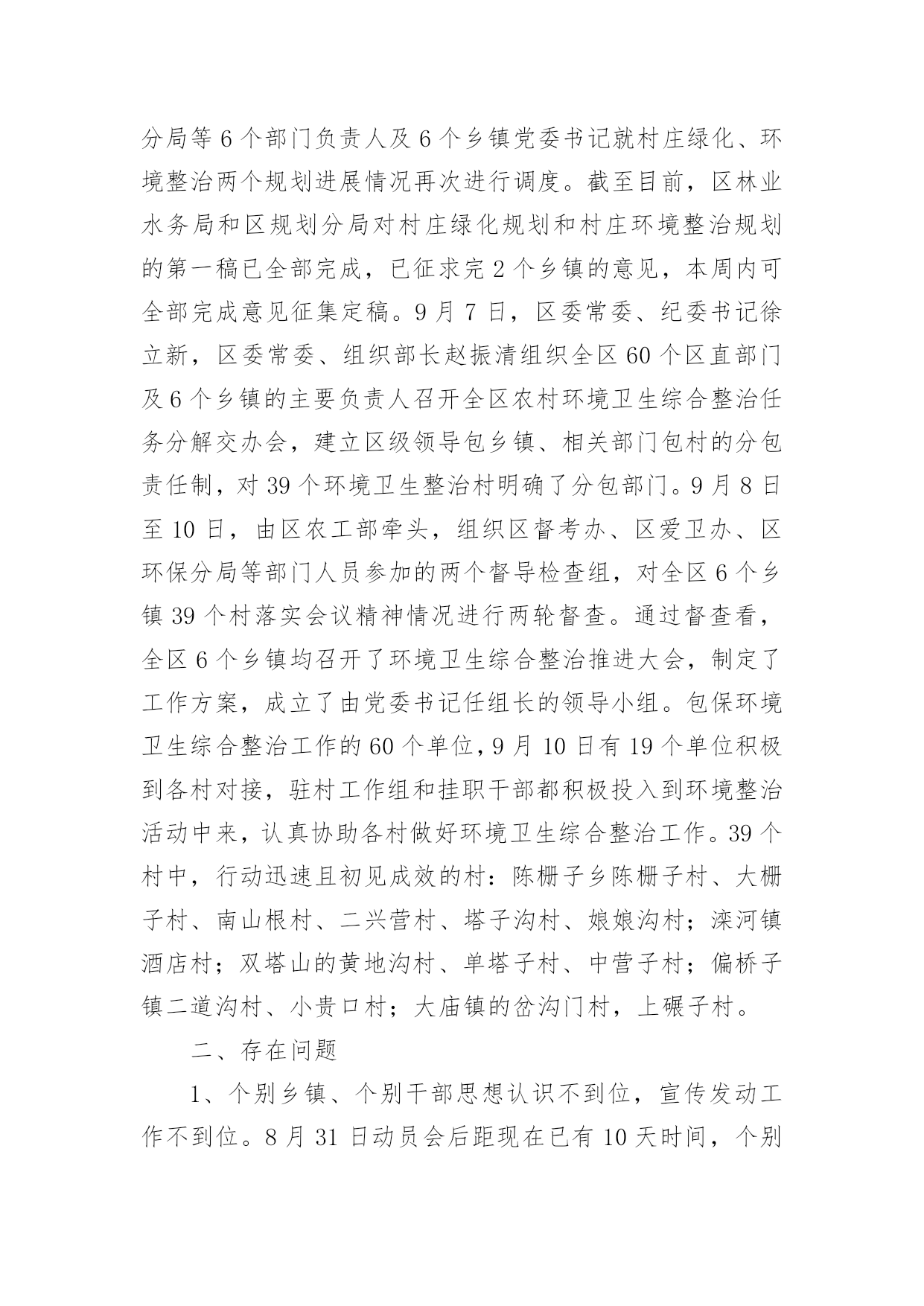 分局等6个部门负责人及6个乡镇党委书记就村庄绿化、环境整治两个规划进展情况再次进行调度。截至目前，区林业水务局和区规划分局对村庄绿化规划和村庄环境整治规划的第一稿已全部完成，已征求完2个乡镇的意见，本周内可全部完成意见征集定稿。9月7日，区委常委、纪委书记徐立新，区委常委、组织部长赵振清组织全区60个区直部门及6个乡镇的主要负责人召开全区农村环境卫生综合整治任务分解交办会，建立区级领导包乡镇、相关部门包村的分包责任制，对39个环境卫生整治村明确了分包部门。9月8日至10日，由区农工部牵头，组织区督考办、区爱卫办、区环保分局等部门人员参加的两个督导检查组，对全区6个乡镇39个村落实会议精神情况进行两轮督查。通过督查看，全区6个乡镇均召开了环境卫生综合整治推进大会，制定了工作方案，成立了由党委书记任组长的领导小组。包保环境卫生综合整治工作的60个单位，9月10日有19个单位积极到各村对接，驻村工作组和挂职干部都积极投入到环境整治活动中来，认真协助各村做好环境卫生综合整治工作。39个村中，行动迅速且初见成效的村：陈栅子乡陈栅子村、大栅子村、南山根村、二兴营村、塔子沟村、娘娘沟村；滦河镇酒店村；双塔山的黄地沟村、单塔子村、中营子村；偏桥子镇二道沟村、小贵口村；大庙镇的岔沟门村，上碾子村。

二、存在问题

1、个别乡镇、个别干部思想认识不到位，宣传发动工作不到位。8月31日动员会后距现在已有10天时间，个别